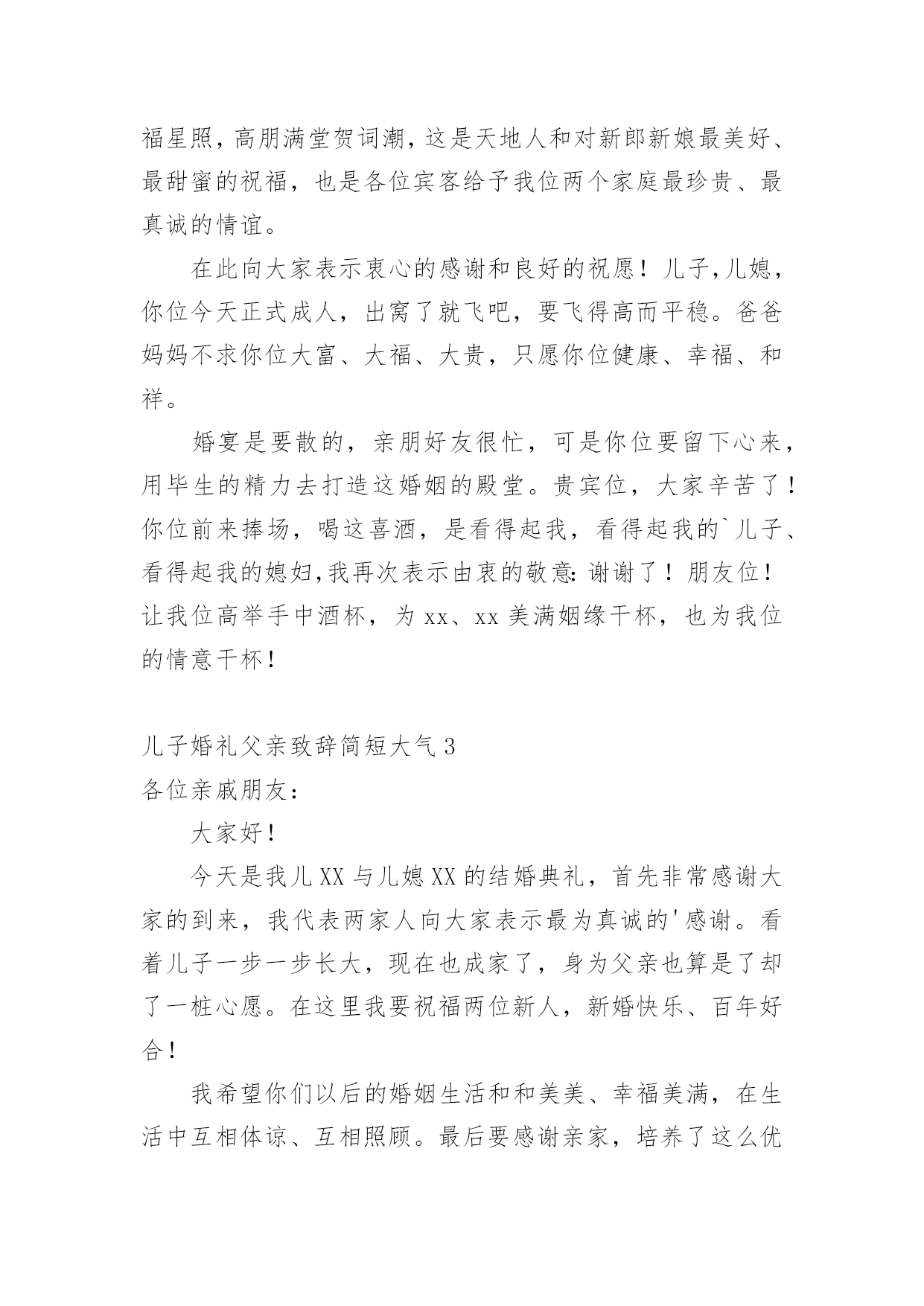 福星照，高朋满堂贺词潮，这是天地人和对新郎新娘最美好、最甜蜜的祝福，也是各位宾客给予我位两个家庭最珍贵、最真诚的情谊。

在此向大家表示衷心的感谢和良好的祝愿！儿子,儿媳，你位今天正式成人，出窝了就飞吧，要飞得高而平稳。爸爸妈妈不求你位大富、大福、大贵，只愿你位健康、幸福、和祥。

婚宴是要散的，亲朋好友很忙，可是你位要留下心来，用毕生的精力去打造这婚姻的殿堂。贵宾位，大家辛苦了！你位前来捧场，喝这喜酒，是看得起我，看得起我的`儿子、看得起我的媳妇,我再次表示由衷的敬意：谢谢了！朋友位！让我位高举手中酒杯，为 xx、xx 美满姻缘干杯，也为我位的情意干杯！

儿子婚礼父亲致辞简短大气 3
各位亲戚朋友：

大家好！

今天是我儿 XX 与儿媳 XX 的结婚典礼，首先非常感谢大家的到来，我代表两家人向大家表示最为真诚的'感谢。看着儿子一步一步长大，现在也成家了，身为父亲也算是了却了一桩心愿。在这里我要祝福两位新人，新婚快乐、百年好合！

我希望你们以后的婚姻生活和和美美、幸福美满，在生活中互相体谅、互相照顾。最后要感谢亲家，培养了这么优